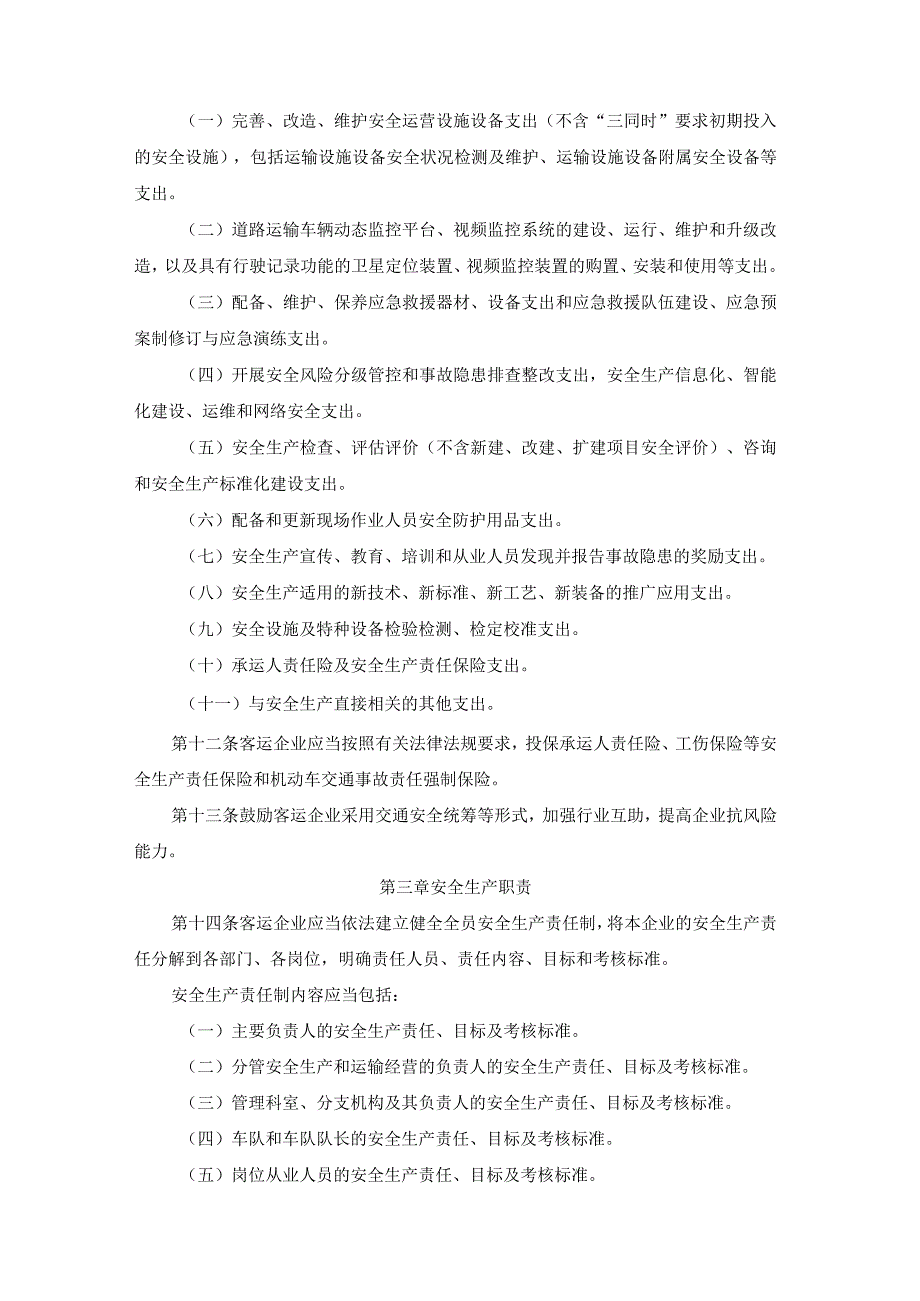 （一）完善、改造、维护安全运营设施设备支出（不含“三同时”要求初期投入的安全设施），包括运输设施设备安全状况检测及维护、运输设施设备附属安全设备等支出。

（二）道路运输车辆动态监控平台、视频监控系统的建设、运行、维护和升级改造，以及具有行驶记录功能的卫星定位装置、视频监控装置的购置、安装和使用等支出。

（三）配备、维护、保养应急救援器材、设备支出和应急救援队伍建设、应急预案制修订与应急演练支出。

（四）开展安全风险分级管控和事故隐患排查整改支出，安全生产信息化、智能化建设、运维和网络安全支出。

（五）安全生产检查、评估评价（不含新建、改建、扩建项目安全评价）、咨询和安全生产标准化建设支出。

（六）配备和更新现场作业人员安全防护用品支出。

（七）安全生产宣传、教育、培训和从业人员发现并报告事故隐患的奖励支出。

（八）安全生产适用的新技术、新标准、新工艺、新装备的推广应用支出。

（九）安全设施及特种设备检验检测、检定校准支出。

（十）承运人责任险及安全生产责任保险支出。

（十一）与安全生产直接相关的其他支出。

第十二条客运企业应当按照有关法律法规要求，投保承运人责任险、工伤保险等安全生产责任保险和机动车交通事故责任强制保险。

第十三条鼓励客运企业采用交通安全统筹等形式，加强行业互助，提高企业抗风险能力。

第三章安全生产职责

第十四条客运企业应当依法建立健全全员安全生产责任制，将本企业的安全生产责任分解到各部门、各岗位，明确责任人员、责任内容、目标和考核标准。

安全生产责任制内容应当包括：

（一）主要负责人的安全生产责任、目标及考核标准。

（二）分管安全生产和运输经营的负责人的安全生产责任、目标及考核标准。

（三）管理科室、分支机构及其负责人的安全生产责任、目标及考核标准。

（四）车队和车队队长的安全生产责任、目标及考核标准。

（五）岗位从业人员的安全生产责任、目标及考核标准。